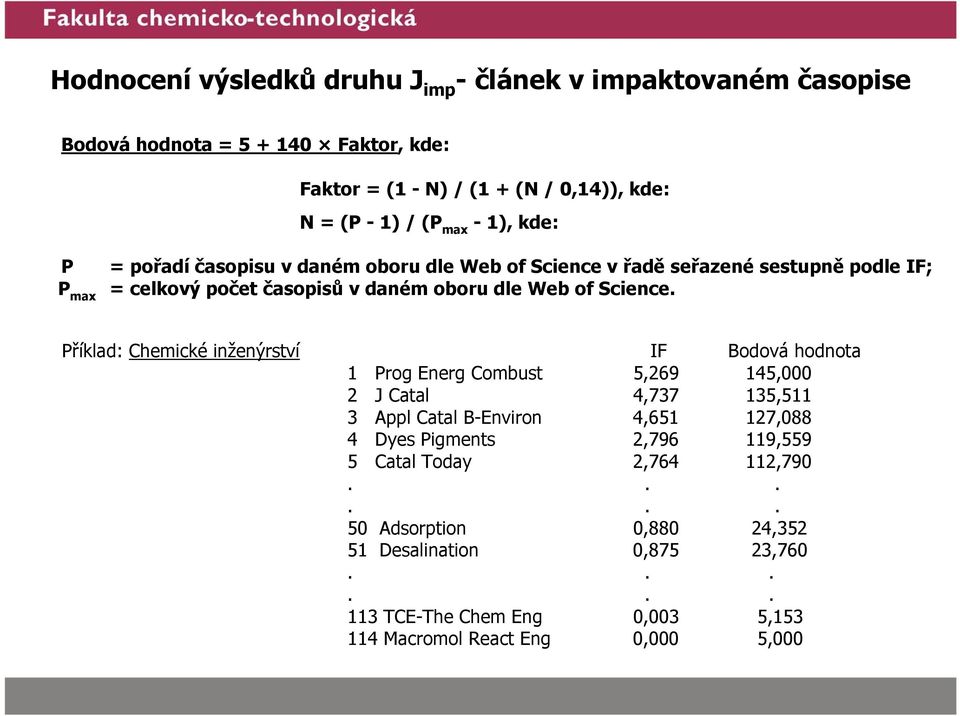 Fakulta chemicko-technologická

Hodnocení výsledků druhu $J_{imp}$- článek v impaktovaném časopise

Bodová hodnota = 5 + 140 × Faktor, kde:

Faktor = (1 - N) / (1 + (N / 0,14)), kde:

N = (P - 1) / ($P_{max}$ - 1), kde:

P = pořadí časopisu v daném oboru dle Web of Science v řadě seřazené sestupně podle IF;
$P_{max}$ = celkový počet časopisů v daném oboru dle Web of Science.

Příklad: Chemické inženýrství

| | | IF | Bodová hodnota |
|---|---|---|---|
| 1 | Prog Energ Combust | 5,269 | 145,000 |
| 2 | J Catal | 4,737 | 135,511 |
| 3 | Appl Catal B-Environ | 4,651 | 127,088 |
| 4 | Dyes Pigments | 2,796 | 119,559 |
| 5 | Catal Today | 2,764 | 112,790 |
| . | | . | . |
| . | | . | . |
| 50 | Adsorption | 0,880 | 24,352 |
| 51 | Desalination | 0,875 | 23,760 |
| . | | . | . |
| . | | . | . |
| 113 | TCE-The Chem Eng | 0,003 | 5,153 |
| 114 | Macromol React Eng | 0,000 | 5,000 |